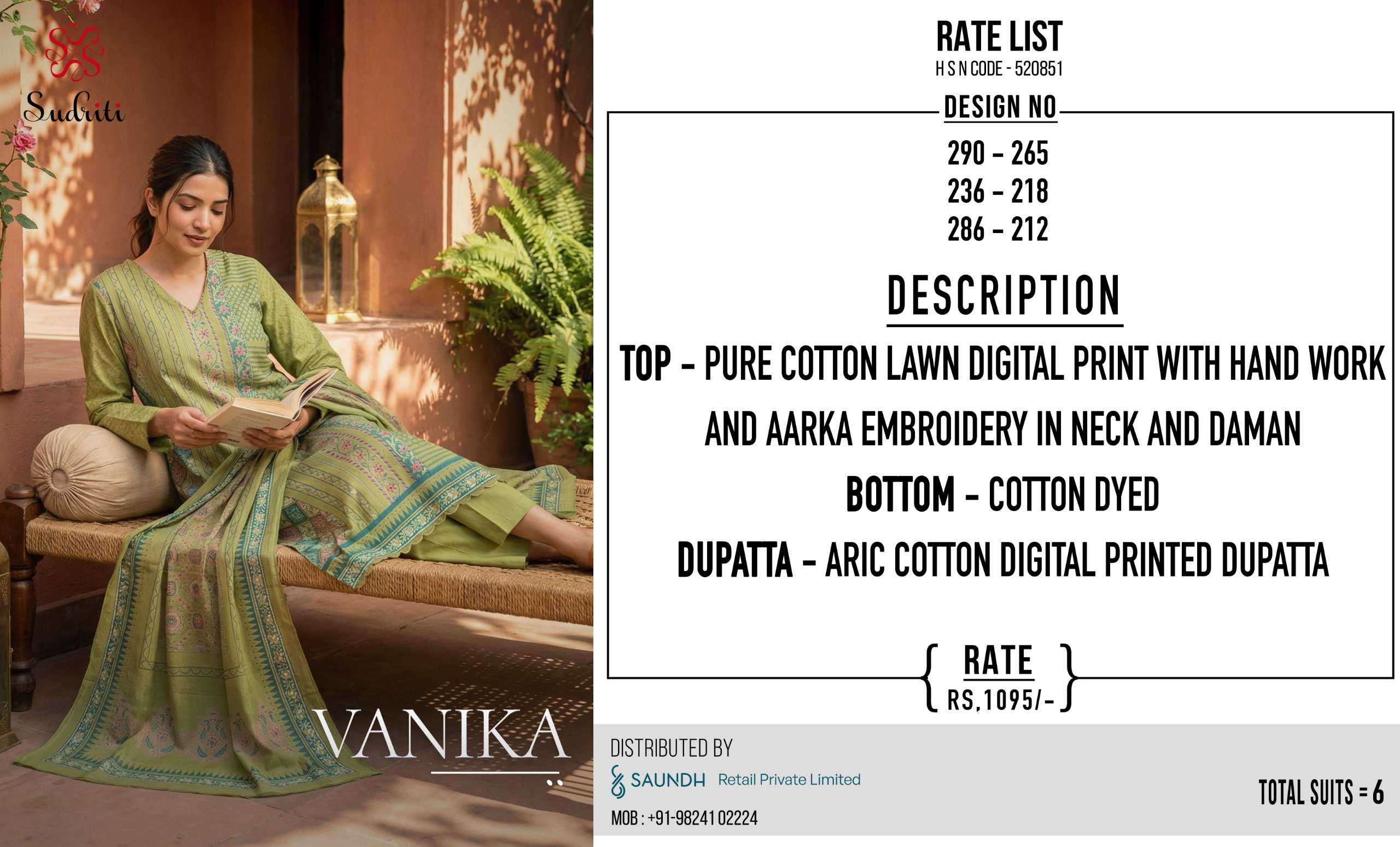 Sudriti

VANIKA

RATE LIST
H S N CODE - 520851

DESIGN NO

290 - 265
236 - 218
286 - 212

DESCRIPTION

TOP - PURE COTTON LAWN DIGITAL PRINT WITH HAND WORK AND AARKA EMBROIDERY IN NECK AND DAMAN

BOTTOM - COTTON DYED

DUPATTA - ARIC COTTON DIGITAL PRINTED DUPATTA

RATE
RS,1095/-

DISTRIBUTED BY
SAUNDH Retail Private Limited
MOB : +91-98241 02224

TOTAL SUITS = 6